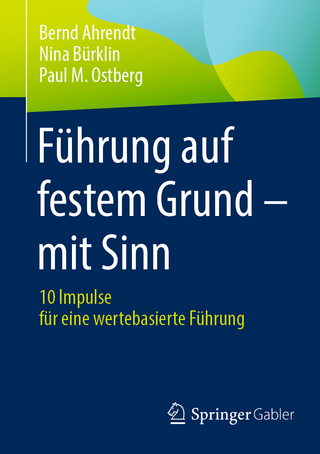 Bernd Ahrendt
Nina Bürklin
Paul M. Ostberg

Führung auf festem Grund – mit Sinn

10 Impulse
für eine wertebasierte Führung

Springer Gabler